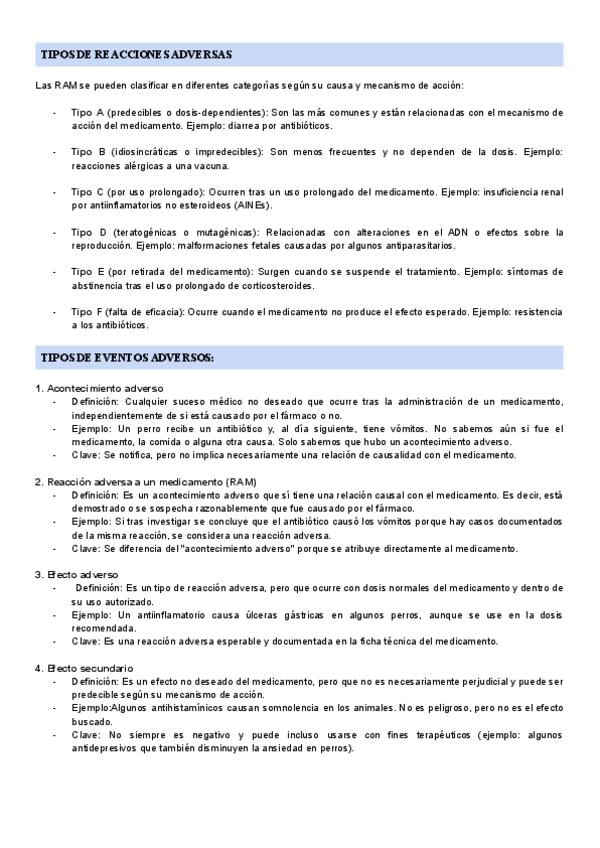 TIPOS DE REACCIONES ADVERSAS

Las RAM se pueden clasificar en diferentes categorías según su causa y mecanismo de acción:

- Tipo A (predecibles o dosis-dependientes): Son las más comunes y están relacionadas con el mecanismo de acción del medicamento. Ejemplo: diarrea por antibióticos.

- Tipo B (idiosincráticas o impredecibles): Son menos frecuentes y no dependen de la dosis. Ejemplo: reacciones alérgicas a una vacuna.

- Tipo C (por uso prolongado): Ocurren tras un uso prolongado del medicamento. Ejemplo: insuficiencia renal por antiinflamatorios no esteroideos (AINEs).

- Tipo D (teratogénicas o mutagénicas): Relacionadas con alteraciones en el ADN o efectos sobre la reproducción. Ejemplo: malformaciones fetales causadas por algunos antiparasitarios.

- Tipo E (por retirada del medicamento): Surgen cuando se suspende el tratamiento. Ejemplo: síntomas de abstinencia tras el uso prolongado de corticosteroides.

- Tipo F (falta de eficacia): Ocurre cuando el medicamento no produce el efecto esperado. Ejemplo: resistencia a los antibióticos.

TIPOS DE EVENTOS ADVERSOS:

1. Acontecimiento adverso
- Definición: Cualquier suceso médico no deseado que ocurre tras la administración de un medicamento, independientemente de si está causado por el fármaco o no.
- Ejemplo: Un perro recibe un antibiótico y, al día siguiente, tiene vómitos. No sabemos aún si fue el medicamento, la comida o alguna otra causa. Solo sabemos que hubo un acontecimiento adverso.
- Clave: Se notifica, pero no implica necesariamente una relación de causalidad con el medicamento.

2. Reacción adversa a un medicamento (RAM)
- Definición: Es un acontecimiento adverso que sí tiene una relación causal con el medicamento. Es decir, está demostrado o se sospecha razonablemente que fue causado por el fármaco.
- Ejemplo: Si tras investigar se concluye que el antibiótico causó los vómitos porque hay casos documentados de la misma reacción, se considera una reacción adversa.
- Clave: Se diferencia del "acontecimiento adverso" porque se atribuye directamente al medicamento.

3. Efecto adverso
- Definición: Es un tipo de reacción adversa, pero que ocurre con dosis normales del medicamento y dentro de su uso autorizado.
- Ejemplo: Un antiinflamatorio causa úlceras gástricas en algunos perros, aunque se use en la dosis recomendada.
- Clave: Es una reacción adversa esperable y documentada en la ficha técnica del medicamento.

4. Efecto secundario
- Definición: Es un efecto no deseado del medicamento, pero que no es necesariamente perjudicial y puede ser predecible según su mecanismo de acción.
- Ejemplo:Algunos antihistamínicos causan somnolencia en los animales. No es peligroso, pero no es el efecto buscado.
- Clave: No siempre es negativo y puede incluso usarse con fines terapéuticos (ejemplo: algunos antidepresivos que también disminuyen la ansiedad en perros).